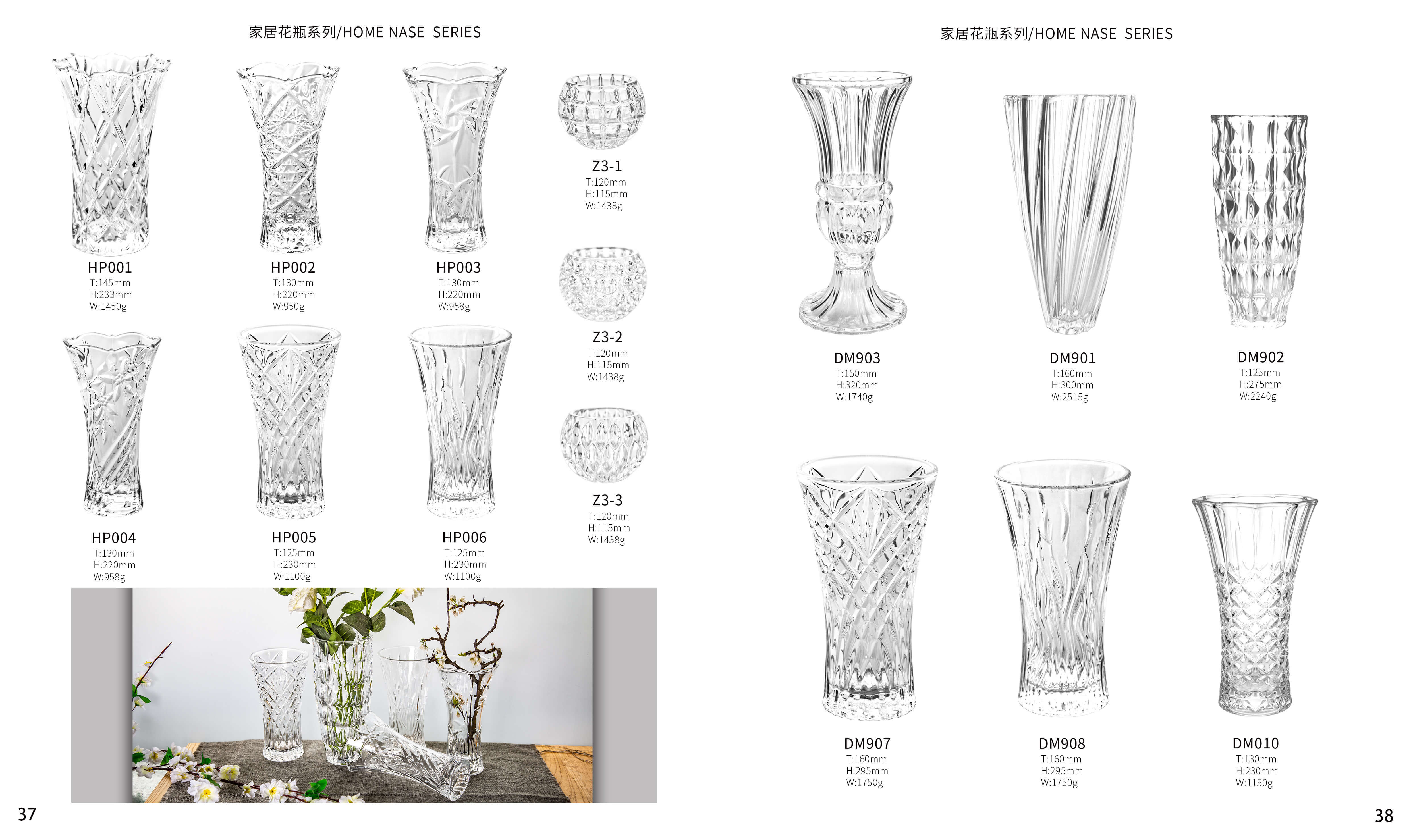 家居花瓶系列/HOME NASE SERIES

HP001
T:145mm
H:233mm
W:1450g

HP002
T:130mm
H:220mm
W:950g

HP003
T:130mm
H:220mm
W:958g

Z3-1
T:120mm
H:115mm
W:1438g

Z3-2
T:120mm
H:115mm
W:1438g

HP004
T:130mm
H:220mm
W:958g

HP005
T:125mm
H:230mm
W:1100g

HP006
T:125mm
H:230mm
W:1100g

Z3-3
T:120mm
H:115mm
W:1438g

37

家居花瓶系列/HOME NASE SERIES

DM903
T:150mm
H:320mm
W:1740g

DM901
T:160mm
H:300mm
W:2515g

DM902
T:125mm
H:275mm
W:2240g

DM907
T:160mm
H:295mm
W:1750g

DM908
T:160mm
H:295mm
W:1750g

DM010
T:130mm
H:230mm
W:1150g

38